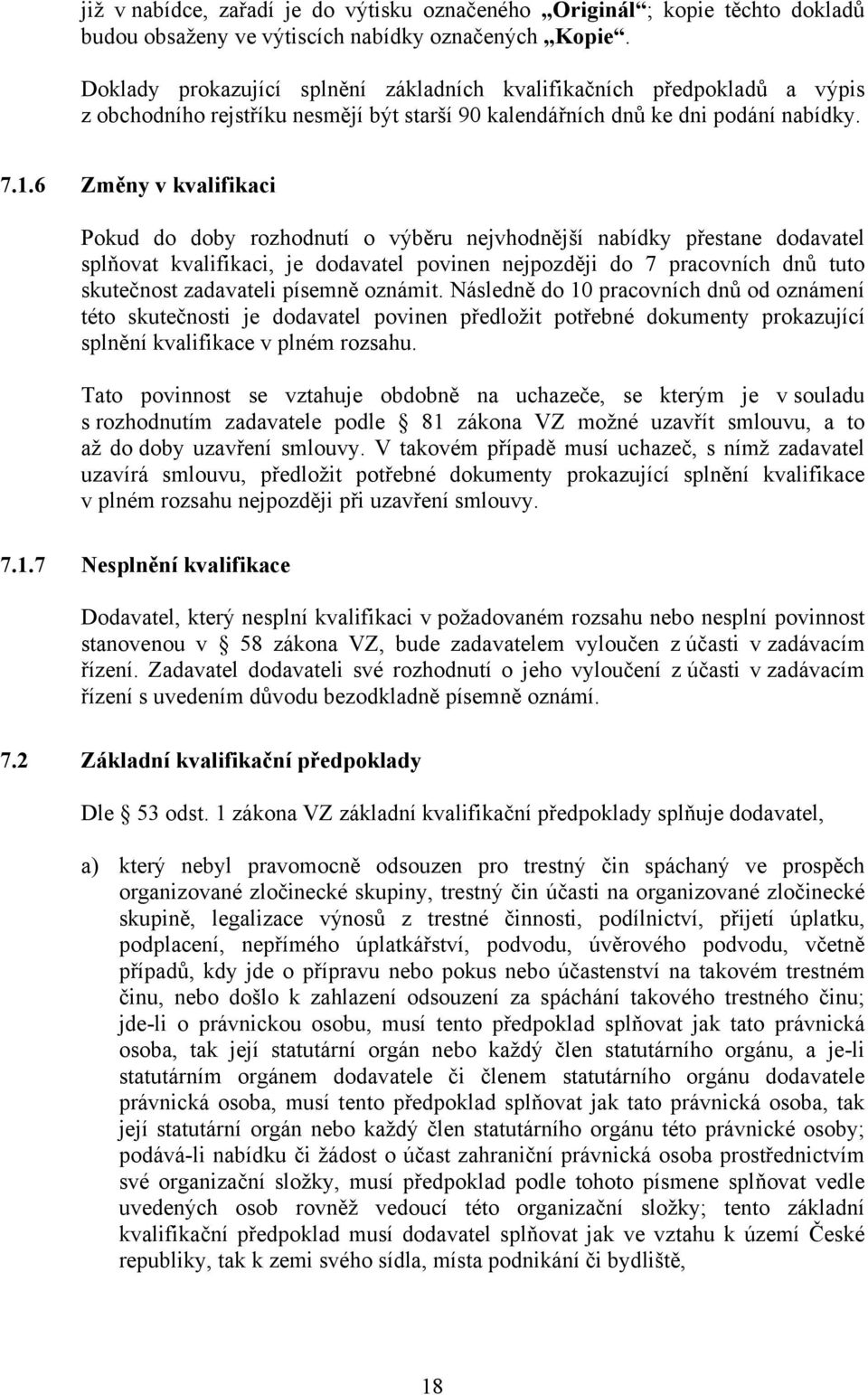 již v nabídce, zařadí je do výtisku označeného „Originál“; kopie těchto dokladů budou obsaženy ve výtiscích nabídky označených „Kopie“.

Doklady prokazující splnění základních kvalifikačních předpokladů a výpis z obchodního rejstříku nesmějí být starší 90 kalendářních dnů ke dni podání nabídky.

7.1.6 Změny v kvalifikaci

Pokud do doby rozhodnutí o výběru nejvhodnější nabídky přestane dodavatel splňovat kvalifikaci, je dodavatel povinen nejpozději do 7 pracovních dnů tuto skutečnost zadavateli písemně oznámit. Následně do 10 pracovních dnů od oznámení této skutečnosti je dodavatel povinen předložit potřebné dokumenty prokazující splnění kvalifikace v plném rozsahu.

Tato povinnost se vztahuje obdobně na uchazeče, se kterým je v souladu s rozhodnutím zadavatele podle 81 zákona VZ možné uzavřít smlouvu, a to až do doby uzavření smlouvy. V takovém případě musí uchazeč, s nímž zadavatel uzavírá smlouvu, předložit potřebné dokumenty prokazující splnění kvalifikace v plném rozsahu nejpozději při uzavření smlouvy.

7.1.7 Nesplnění kvalifikace

Dodavatel, který nesplní kvalifikaci v požadovaném rozsahu nebo nesplní povinnost stanovenou v 58 zákona VZ, bude zadavatelem vyloučen z účasti v zadávacím řízení. Zadavatel dodavateli své rozhodnutí o jeho vyloučení z účasti v zadávacím řízení s uvedením důvodu bezodkladně písemně oznámí.

7.2 Základní kvalifikační předpoklady

Dle 53 odst. 1 zákona VZ základní kvalifikační předpoklady splňuje dodavatel,

a) který nebyl pravomocně odsouzen pro trestný čin spáchaný ve prospěch organizované zločinecké skupiny, trestný čin účasti na organizované zločinecké skupině, legalizace výnosů z trestné činnosti, podílnictví, přijetí úplatku, podplacení, nepřímého úplatkářství, podvodu, úvěrového podvodu, včetně případů, kdy jde o přípravu nebo pokus nebo účastenství na takovém trestném činu, nebo došlo k zahlazení odsouzení za spáchání takového trestného činu; jde-li o právnickou osobu, musí tento předpoklad splňovat jak tato právnická osoba, tak její statutární orgán nebo každý člen statutárního orgánu, a je-li statutárním orgánem dodavatele či členem statutárního orgánu dodavatele právnická osoba, musí tento předpoklad splňovat jak tato právnická osoba, tak její statutární orgán nebo každý člen statutárního orgánu této právnické osoby; podává-li nabídku či žádost o účast zahraniční právnická osoba prostřednictvím své organizační složky, musí předpoklad podle tohoto písmene splňovat vedle uvedených osob rovněž vedoucí této organizační složky; tento základní kvalifikační předpoklad musí dodavatel splňovat jak ve vztahu k území České republiky, tak k zemi svého sídla, místa podnikání či bydliště,

18